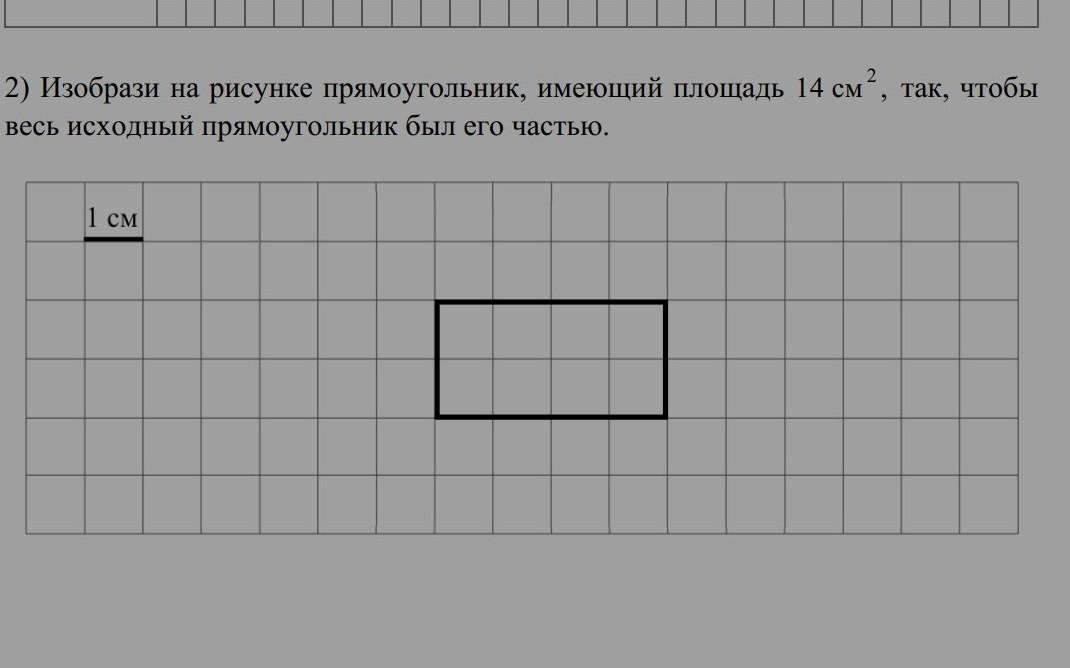 2) Изобрази на рисунке прямоугольник, имеющий площадь 14 $см^2$, так, чтобы весь исходный прямоугольник был его частью.

1 см